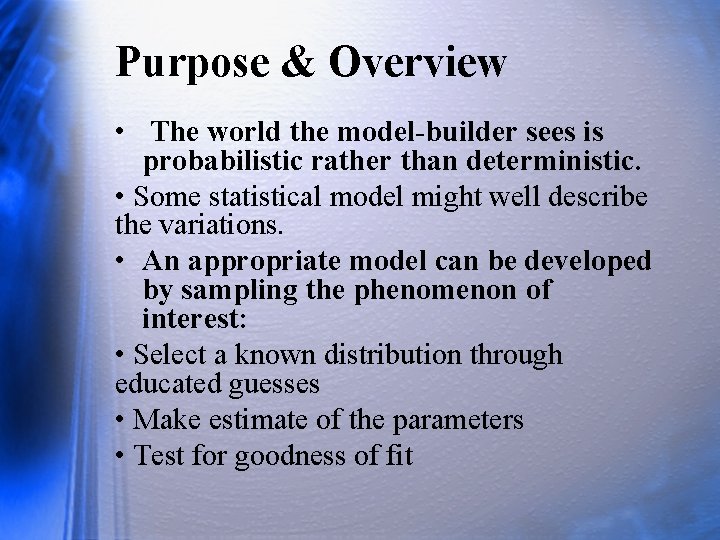 Purpose & Overview

• The world the model-builder sees is probabilistic rather than deterministic.

• Some statistical model might well describe the variations.

• An appropriate model can be developed by sampling the phenomenon of interest:

• Select a known distribution through educated guesses

• Make estimate of the parameters

• Test for goodness of fit